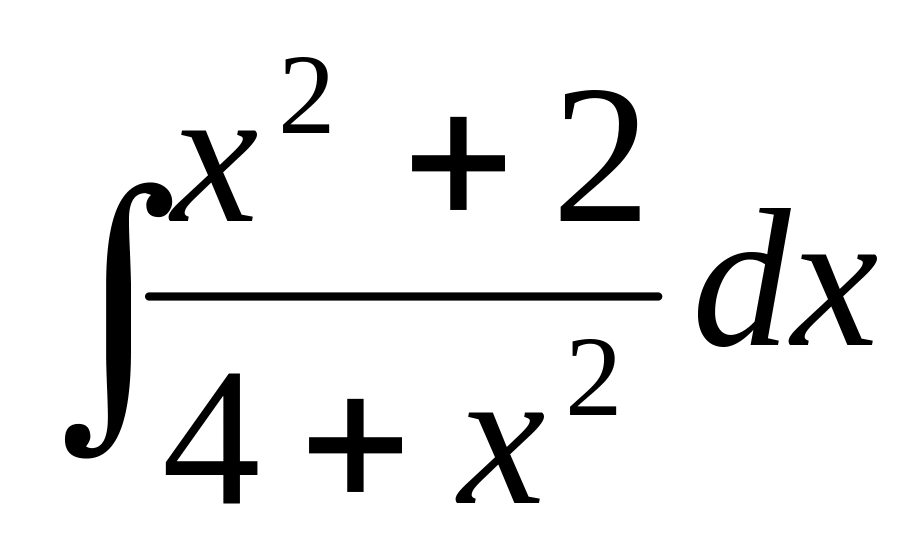 $\int \frac{x^2+2}{4+x^2}dx$